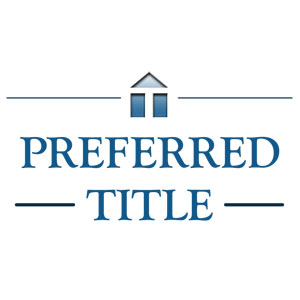 PREFERRED
TITLE